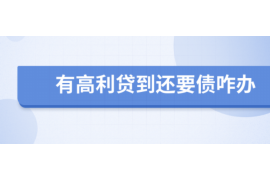 有高利贷到还要债咋办